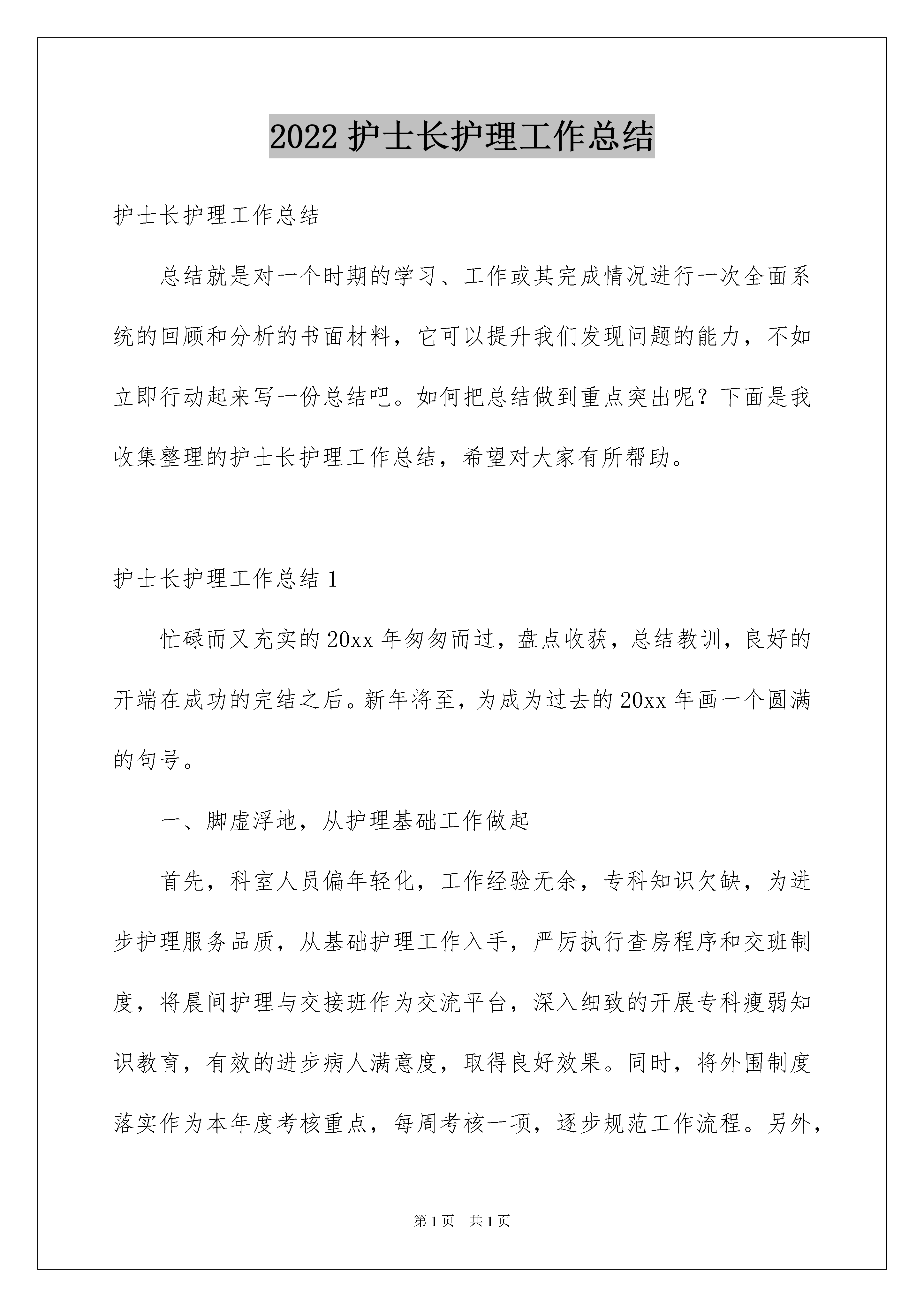 2022 护士长护理工作总结

护士长护理工作总结

总结就是对一个时期的学习、工作或其完成情况进行一次全面系统的回顾和分析的书面材料，它可以提升我们发现问题的能力，不如立即行动起来写一份总结吧。如何把总结做到重点突出呢？下面是我收集整理的护士长护理工作总结，希望对大家有所帮助。

护士长护理工作总结 1

忙碌而又充实的 20xx 年匆匆而过，盘点收获，总结教训，良好的开端在成功的完结之后。新年将至，为成为过去的 20xx 年画一个圆满的句号。

一、脚虚浮地，从护理基础工作做起

首先，科室人员偏年轻化，工作经验无余，专科知识欠缺，为进步护理服务品质，从基础护理工作入手，严厉执行查房程序和交班制度，将晨间护理与交接班作为交流平台，深入细致的开展专科瘦弱知识教育，有效的进步病人满意度，取得良好效果。同时，将外围制度落实作为本年度考核重点，每周考核一项，逐步规范工作流程。另外，

第 1 页 共 1 页